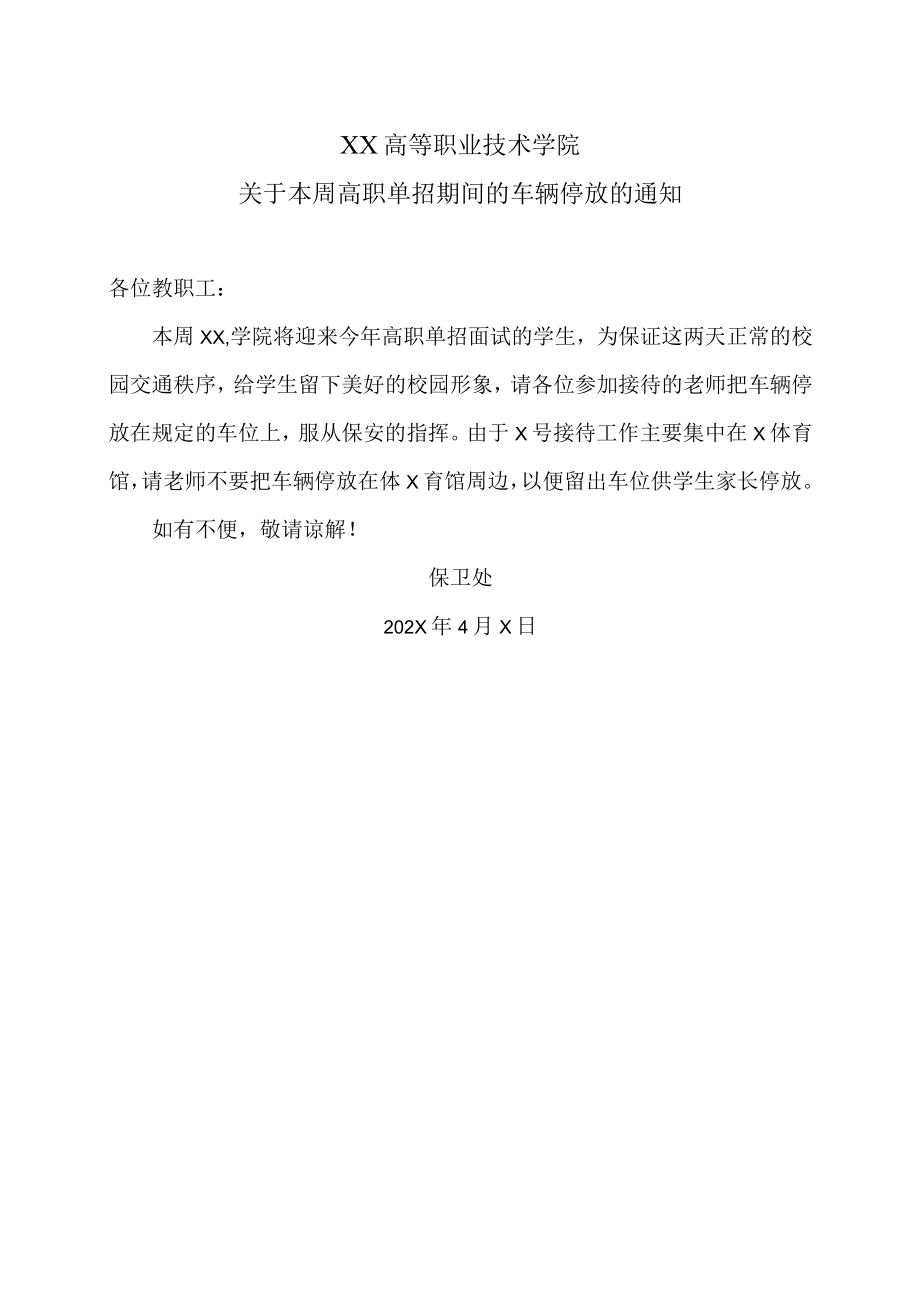 XX高等职业技术学院
关于本周高职单招期间的车辆停放的通知

各位教职工：

本周XX,学院将迎来今年高职单招面试的学生，为保证这两天正常的校园交通秩序，给学生留下美好的校园形象，请各位参加接待的老师把车辆停放在规定的车位上，服从保安的指挥。由于X号接待工作主要集中在X体育馆，请老师不要把车辆停放在体X育馆周边，以便留出车位供学生家长停放。

如有不便，敬请谅解！

保卫处

202X年4月X日